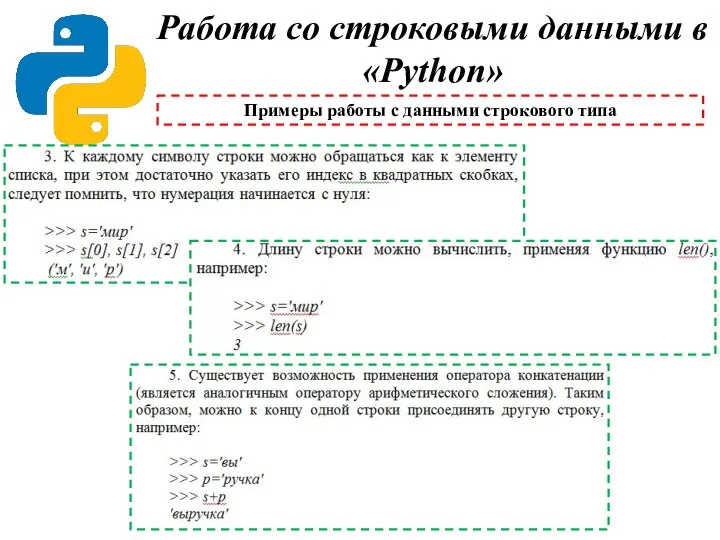 Работа со строковыми данными в «Python»

Примеры работы с данными строкового типа

3. К каждому символу строки можно обращаться как к элементу списка, при этом достаточно указать его индекс в квадратных скобках, следует помнить, что нумерация начинается с нуля:

>>> s='мир'
>>> s[0], s[1], s[2]
('м', 'и', 'р')

4. Длину строки можно вычислить, применяя функцию len(), например:

>>> s='мир'
>>> len(s)
3

5. Существует возможность применения оператора конкатенации (является аналогичным оператору арифметического сложения). Таким образом, можно к концу одной строки присоединять другую строку, например:

>>> s='вы'
>>> p='ручка'
>>> s+p
'выручка'